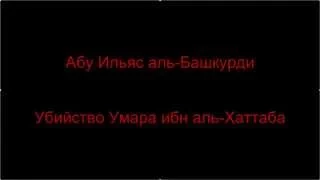 Абу Ильяс аль-Башкурди

Убийство Умара ибн аль-Хаттаба